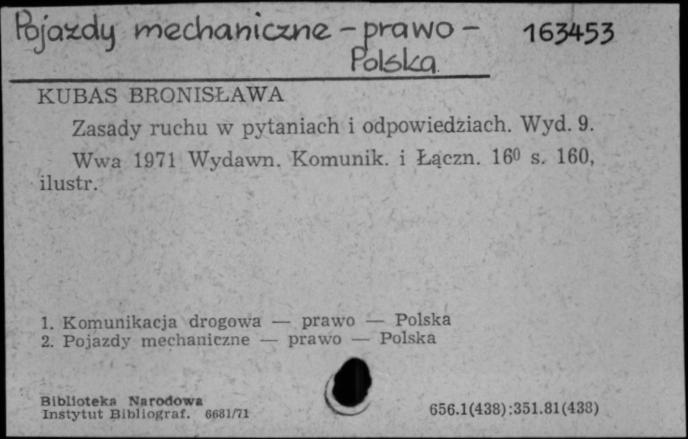 Pojazdy mechaniczne - prawo - Polska

163453

KUBAS BRONISŁAWA

Zasady ruchu w pytaniach i odpowiedziach. Wyd. 9.

Wwa 1971 Wydawn. Komunik. i Łączn. $16^0$ s. 160, ilustr.

1. Komunikacja drogowa — prawo — Polska
2. Pojazdy mechaniczne — prawo — Polska

Biblioteka Narodowa
Instytut Bibliograf. 6681/71

656.1(438):351.81(438)